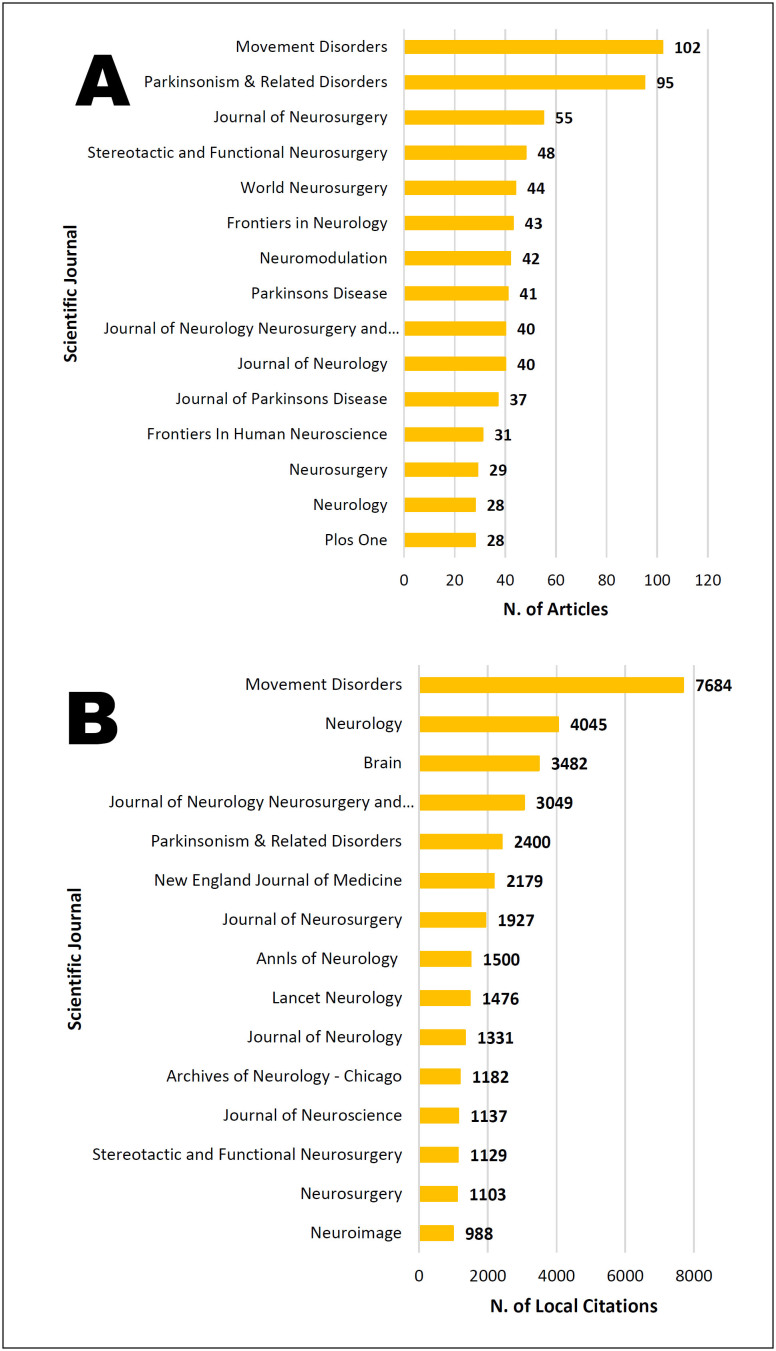 A

Scientific Journal

Movement Disorders 102
Parkinsonism & Related Disorders 95
Journal of Neurosurgery 55
Stereotactic and Functional Neurosurgery 48
World Neurosurgery 44
Frontiers in Neurology 43
Neuromodulation 42
Parkinsons Disease 41
Journal of Neurology Neurosurgery and... 40
Journal of Neurology 40
Journal of Parkinsons Disease 37
Frontiers In Human Neuroscience 31
Neurosurgery 29
Neurology 28
Plos One 28

0 20 40 60 80 100 120

N. of Articles

B

Scientific Journal

Movement Disorders 7684
Neurology 4045
Brain 3482
Journal of Neurology Neurosurgery and... 3049
Parkinsonism & Related Disorders 2400
New England Journal of Medicine 2179
Journal of Neurosurgery 1927
Annls of Neurology 1500
Lancet Neurology 1476
Journal of Neurology 1331
Archives of Neurology - Chicago 1182
Journal of Neuroscience 1137
Stereotactic and Functional Neurosurgery 1129
Neurosurgery 1103
Neuroimage 988

0 2000 4000 6000 8000

N. of Local Citations